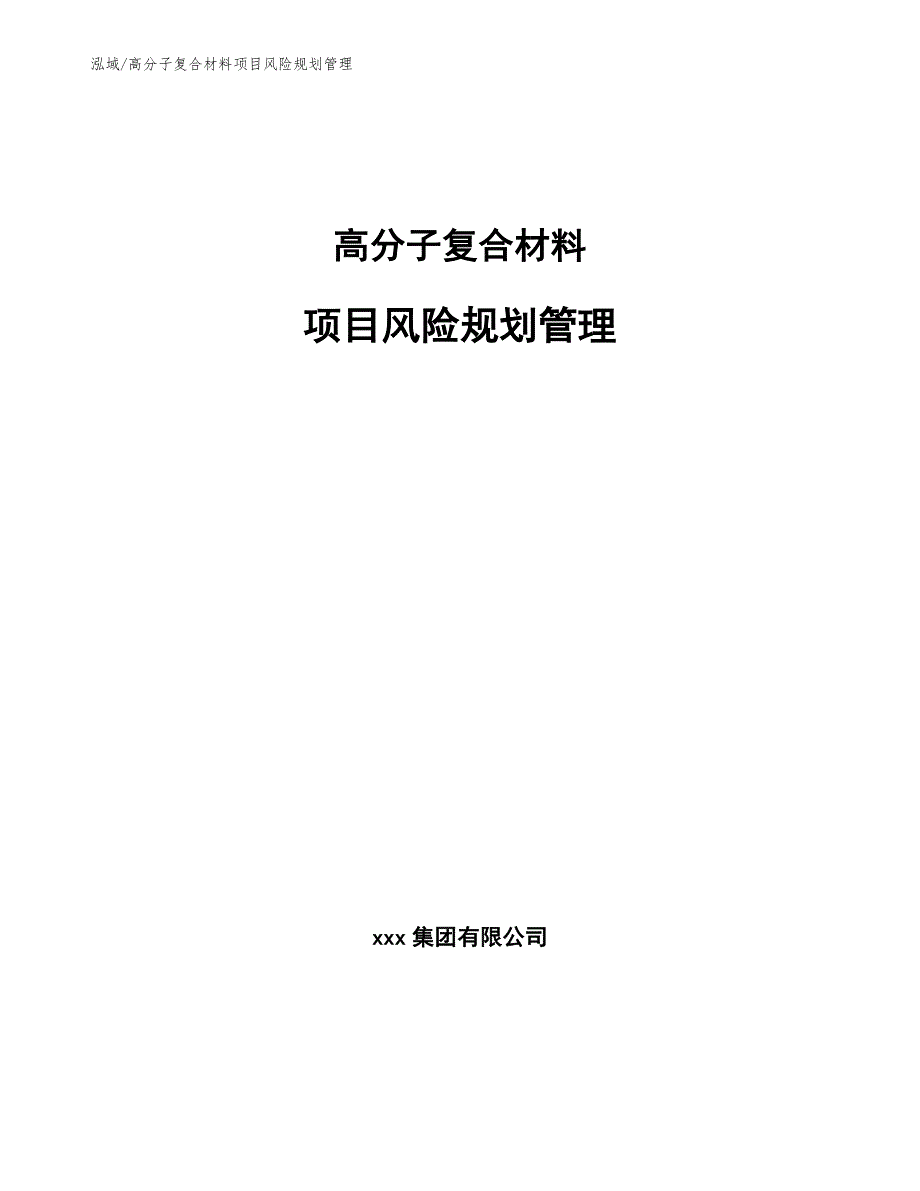 泓域/高分子复合材料项目风险规划管理

高分子复合材料

项目风险规划管理

xxx 集团有限公司